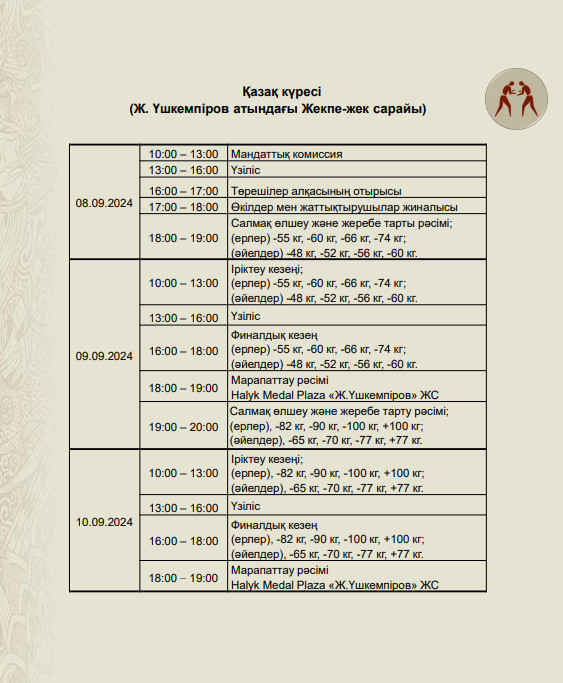 Қазақ күресі
(Ж. Үшкемпіров атындағы Жекпе-жек сарайы)

| | | |
|---|---|---|
| 08.09.2024 | 10:00 – 13:00 | Мандаттық комиссия |
| | 13:00 – 16:00 | Үзіліс |
| | 16:00 – 17:00 | Төрешілер алқасының отырысы |
| | 17:00 – 18:00 | Өкілдер мен жаттықтырушылар жиналысы |
| | 18:00 – 19:00 | Салмақ өлшеу және жеребе тарты рәсімі; (ерлер) -55 кг, -60 кг, -66 кг, -74 кг; (әйелдер) -48 кг, -52 кг, -56 кг, -60 кг. |
| 09.09.2024 | 10:00 – 13:00 | Іріктеу кезеңі; (ерлер) -55 кг, -60 кг, -66 кг, -74 кг; (әйелдер) -48 кг, -52 кг, -56 кг, -60 кг. |
| | 13:00 – 16:00 | Үзіліс |
| | 16:00 – 18:00 | Финалдық кезең (ерлер) -55 кг, -60 кг, -66 кг, -74 кг; (әйелдер) -48 кг, -52 кг, -56 кг, -60 кг. |
| | 18:00 – 19:00 | Марапаттау рәсімі Halyk Medal Plaza «Ж.Үшкемпіров» ЖС |
| | 19:00 – 20:00 | Салмақ өлшеу және жеребе тарту рәсімі; (ерлер), -82 кг, -90 кг, -100 кг, +100 кг; (әйелдер), -65 кг, -70 кг, -77 кг, +77 кг. |
| 10.09.2024 | 10:00 – 13:00 | Іріктеу кезеңі; (ерлер), -82 кг, -90 кг, -100 кг, +100 кг; (әйелдер), -65 кг, -70 кг, -77 кг, +77 кг. |
| | 13:00 – 16:00 | Үзіліс |
| | 16:00 – 18:00 | Финалдық кезең (ерлер), -82 кг, -90 кг, -100 кг, +100 кг; (әйелдер), -65 кг, -70 кг, -77 кг, +77 кг. |
| | 18:00 – 19:00 | Марапаттау рәсімі Halyk Medal Plaza «Ж.Үшкемпіров» ЖС |